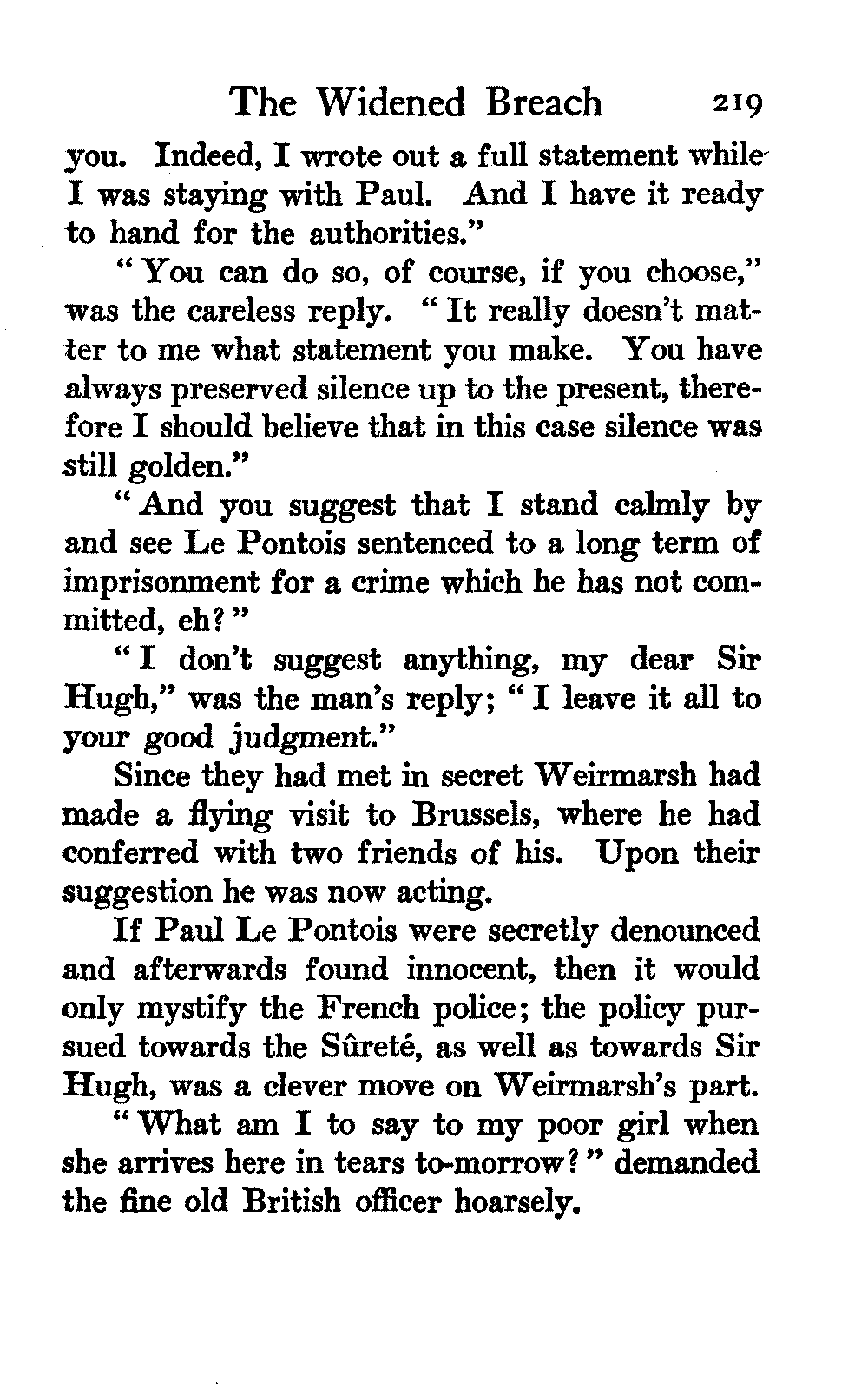 The Widened Breach 219

you. Indeed, I wrote out a full statement while I was staying with Paul. And I have it ready to hand for the authorities."

"You can do so, of course, if you choose," was the careless reply. "It really doesn't matter to me what statement you make. You have always preserved silence up to the present, therefore I should believe that in this case silence was still golden."

"And you suggest that I stand calmly by and see Le Pontois sentenced to a long term of imprisonment for a crime which he has not committed, eh?"

"I don't suggest anything, my dear Sir Hugh," was the man's reply; "I leave it all to your good judgment."

Since they had met in secret Weirmarsh had made a flying visit to Brussels, where he had conferred with two friends of his. Upon their suggestion he was now acting.

If Paul Le Pontois were secretly denounced and afterwards found innocent, then it would only mystify the French police; the policy pursued towards the Sûreté, as well as towards Sir Hugh, was a clever move on Weirmarsh's part.

"What am I to say to my poor girl when she arrives here in tears to-morrow?" demanded the fine old British officer hoarsely.